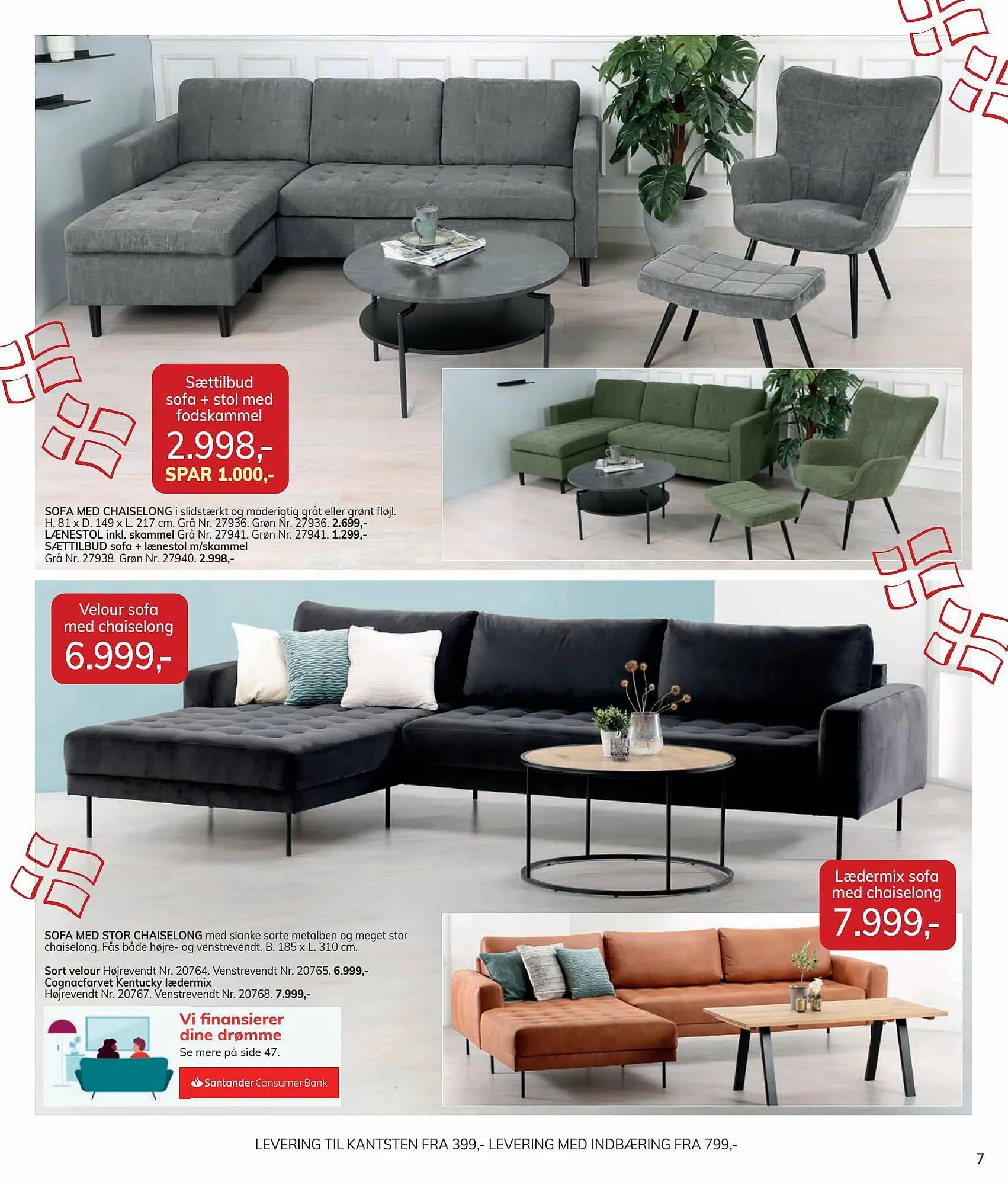 Sættilbud sofa + stol med fodskammel
2.998,-
SPAR 1.000,-

SOFA MED CHAISELONG i slidstærkt og moderigtig gråt eller grønt fløjl. H. 81 x D. 149 x L. 217 cm. Grå Nr. 27936. Grøn Nr. 27936. 2.699,-
LÆNESTOL inkl. skammel Grå Nr. 27941. Grøn Nr. 27941. 1.299,-
SÆTTILBUD sofa + lænestol m/skammel
Grå Nr. 27938. Grøn Nr. 27940. 2.998,-

Velour sofa med chaiselong
6.999,-

Lædermix sofa med chaiselong
7.999,-

SOFA MED STOR CHAISELONG med slanke sorte metalben og meget stor chaiselong. Fås både højre- og venstrevendt. B. 185 x L. 310 cm.

Sort velour Højrevendt Nr. 20764. Venstrevendt Nr. 20765. 6.999,-
Cognacfarvet Kentucky lædermix
Højrevendt Nr. 20767. Venstrevendt Nr. 20768. 7.999,-

Vi finansierer dine drømme
Se mere på side 47.
Santander Consumer Bank

LEVERING TIL KANTSTEN FRA 399,- LEVERING MED INDBÆRING FRA 799,-

7